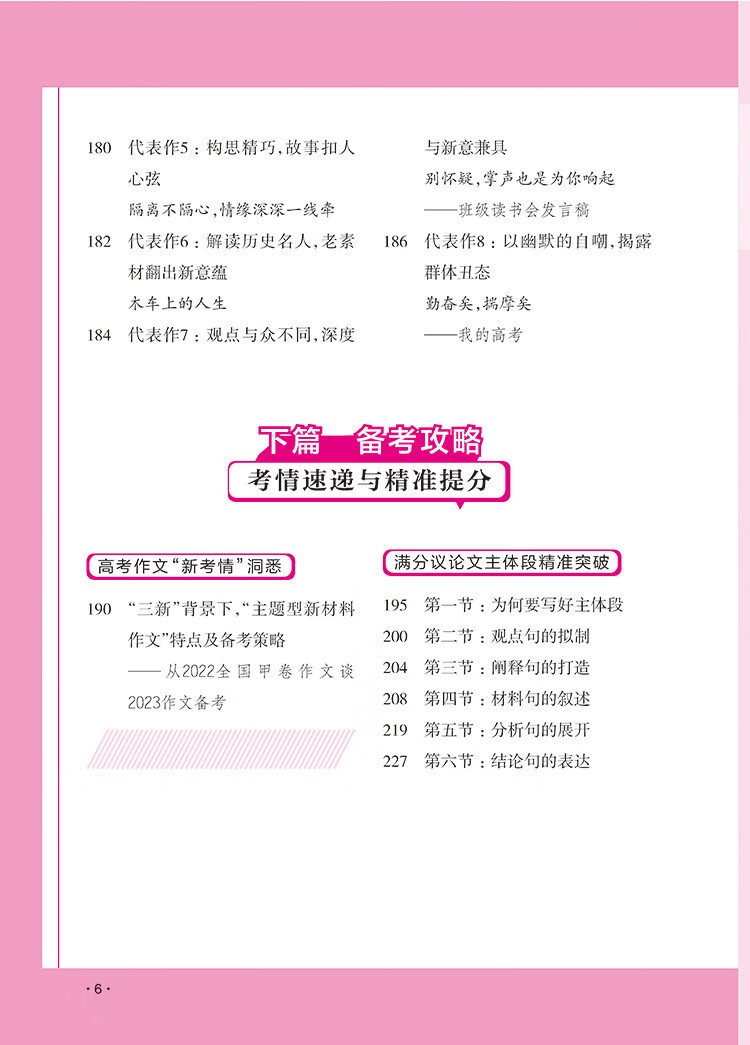 180 代表作5：构思精巧，故事扣人心弦

隔离不隔心，情缘深深一线牵

182 代表作6：解读历史名人，老素材翻出新意蕴

木车上的人生

184 代表作7：观点与众不同，深度与新意兼具

别怀疑，掌声也是为你响起

——班级读书会发言稿

186 代表作8：以幽默的自嘲，揭露群体丑态

勤奋矣，揣摩矣

——我的高考

下篇 备考攻略

考情速递与精准提分

高考作文“新考情”洞悉

190 “三新”背景下，“主题型新材料作文”特点及备考策略

——从2022全国甲卷作文谈2023作文备考

满分议论文主体段精准突破

195 第一节：为何要写好主体段

200 第二节：观点句的拟制

204 第三节：阐释句的打造

208 第四节：材料句的叙述

219 第五节：分析句的展开

227 第六节：结论句的表达

·6·